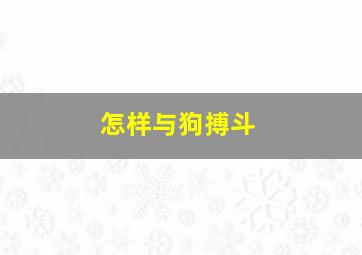 怎样与狗搏斗